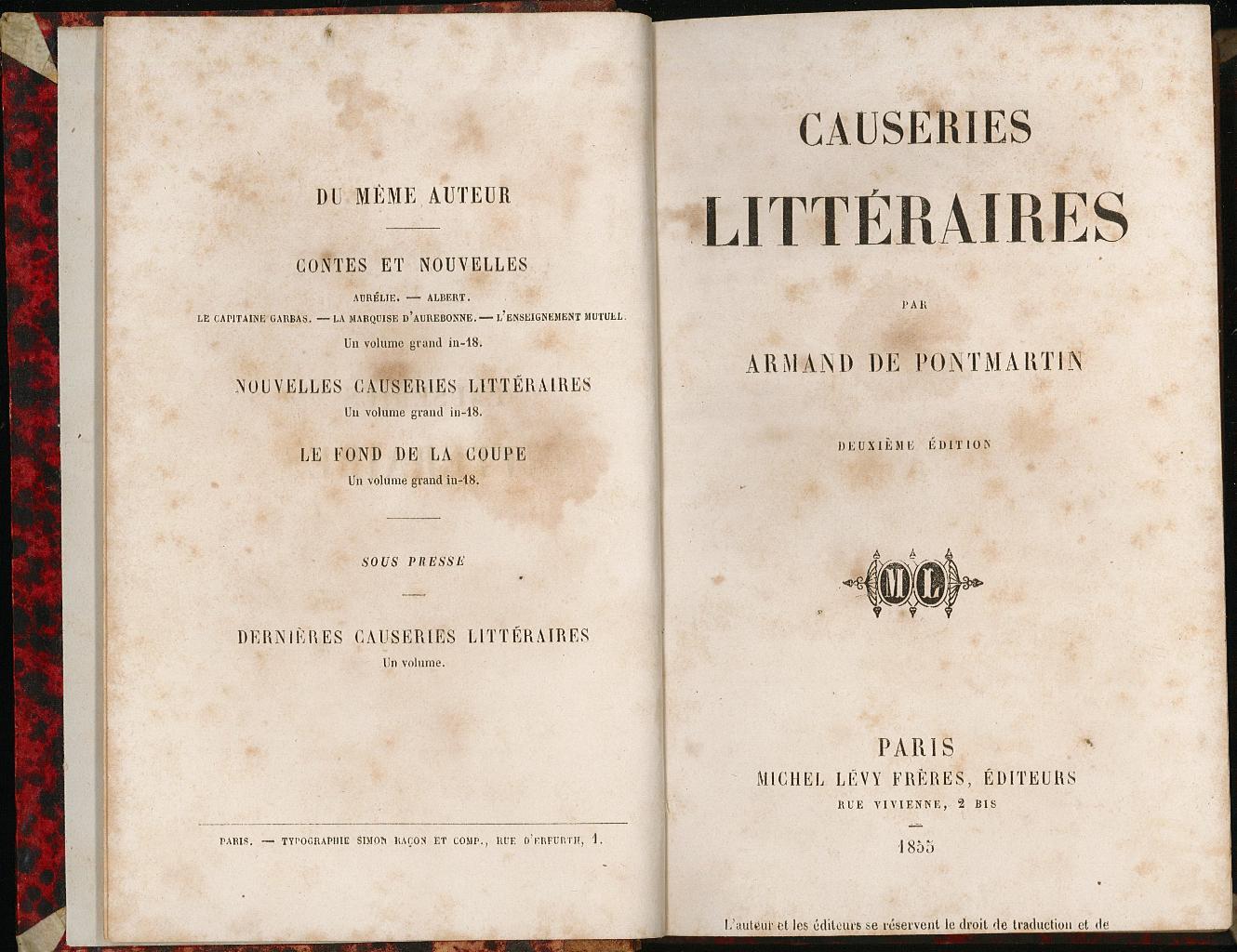 DU MÊME AUTEUR

CONTES ET NOUVELLES

AURÉLIE. — ALBERT.
LE CAPITAINE GARBAS. — LA MARQUISE D'AUREBONNE. — L'ENSEIGNEMENT MUTUEL.
Un volume grand in-18.

NOUVELLES CAUSERIES LITTÉRAIRES
Un volume grand in-18.

LE FOND DE LA COUPE
Un volume grand in-18.

SOUS PRESSE

DERNIÈRES CAUSERIES LITTÉRAIRES
Un volume.

PARIS. — TYPOGRAPHIE SIMON RAÇON ET COMP., RUE D'ERFURTH, 1.

CAUSERIES
LITTÉRAIRES

PAR

ARMAND DE PONTMARTIN

DEUXIÈME ÉDITION

ML

PARIS
MICHEL LÉVY FRÈRES, ÉDITEURS
RUE VIVIENNE, 2 BIS

1855

L'auteur et les éditeurs se réservent le droit de traduction et de